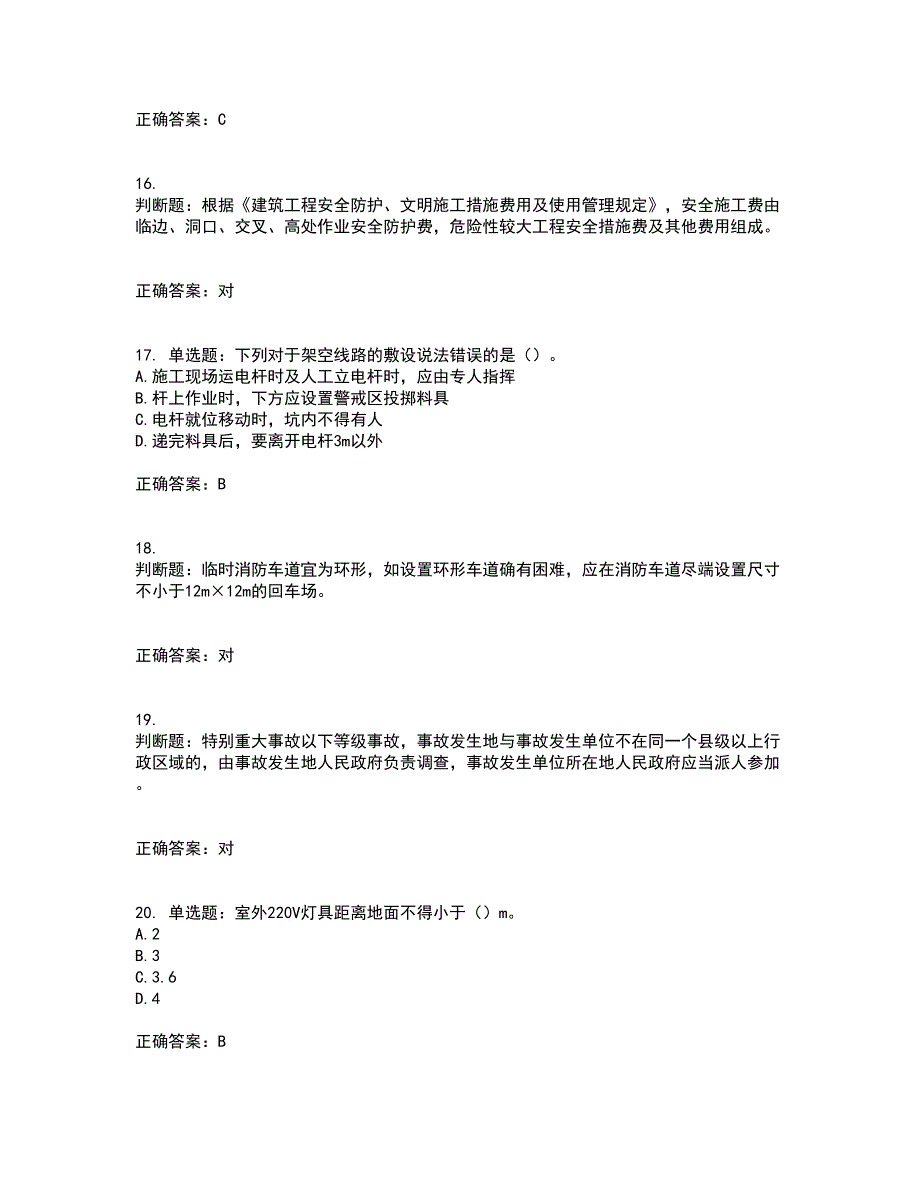 正确答案：C

16.
判断题：根据《建筑工程安全防护、文明施工措施费用及使用管理规定》，安全施工费由临边、洞口、交叉、高处作业安全防护费，危险性较大工程安全措施费及其他费用组成。

正确答案：对

17. 单选题：下列对于架空线路的敷设说法错误的是（）。
A.施工现场运电杆时及人工立电杆时，应由专人指挥
B.杆上作业时，下方应设置警戒区投掷料具
C.电杆就位移动时，坑内不得有人
D.递完料具后，要离开电杆3m以外

正确答案：B

18.
判断题：临时消防车道宜为环形，如设置环形车道确有困难，应在消防车道尽端设置尺寸不小于12m×12m的回车场。

正确答案：对

19.
判断题：特别重大事故以下等级事故，事故发生地与事故发生单位不在同一个县级以上行政区域的，由事故发生地人民政府负责调查，事故发生单位所在地人民政府应当派人参加。

正确答案：对

20. 单选题：室外220V灯具距离地面不得小于（）m。
A.2
B.3
C.3.6
D.4

正确答案：B